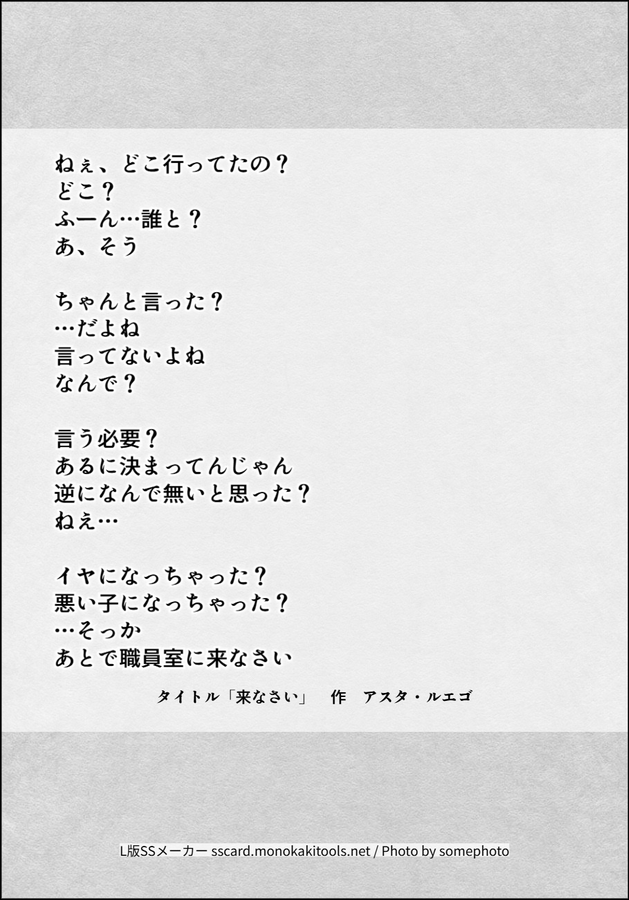 ねぇ、どこ行ってたの？
どこ？
ふーん…誰と？
あ、そう

ちゃんと言った？
…だよね
言ってないよね
なんで？

言う必要？
あるに決まってんじゃん
逆になんで無いと思った？
ねえ…

イヤになっちゃった？
悪い子になっちゃった？
…そっか
あとで職員室に来なさい

タイトル「来なさい」　作　アスタ・ルエゴ

L版SSメーカー sscard.monokakitools.net / Photo by somephoto